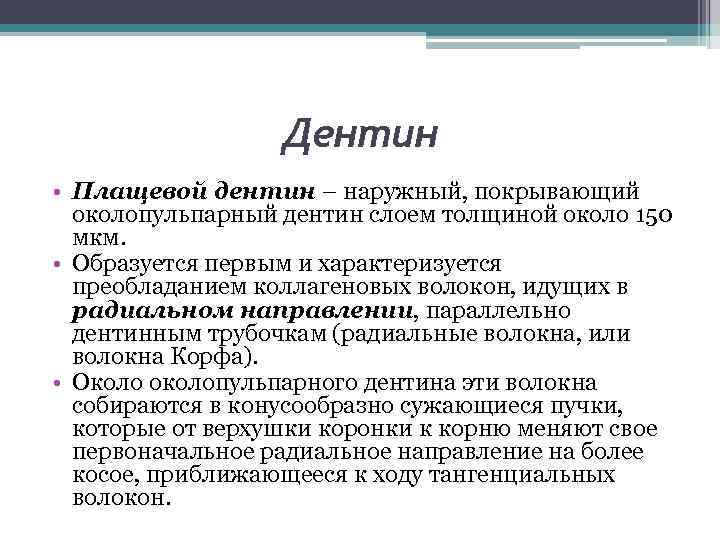 Дентин

• Плащевой дентин – наружный, покрывающий околопульпарный дентин слоем толщиной около 150 мкм.
• Образуется первым и характеризуется преобладанием коллагеновых волокон, идущих в радиальном направлении, параллельно дентинным трубочкам (радиальные волокна, или волокна Корфа).
• Около околопульпарного дентина эти волокна собираются в конусообразно сужающиеся пучки, которые от верхушки коронки к корню меняют свое первоначальное радиальное направление на более косое, приближающееся к ходу тангенциальных волокон.